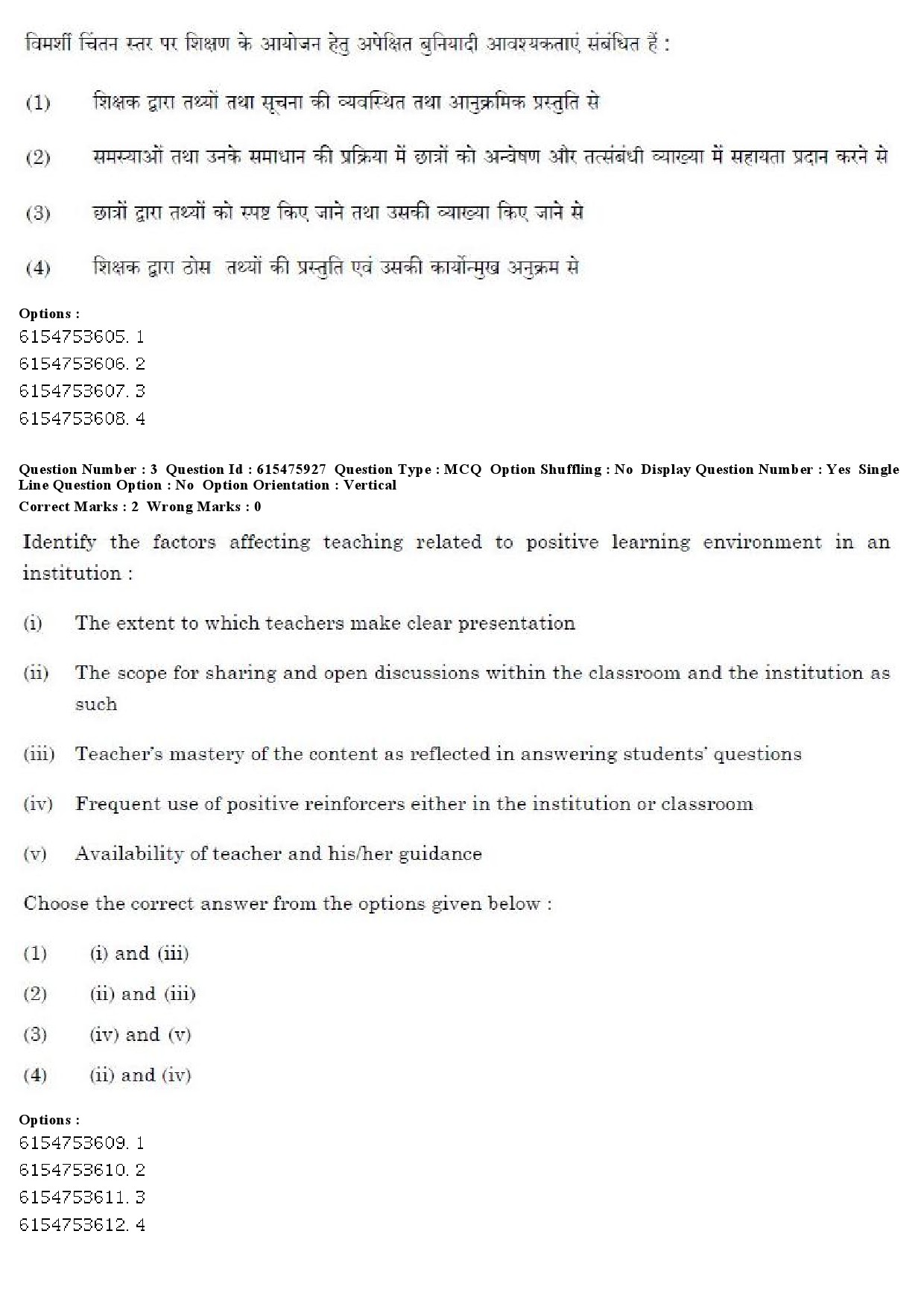 विमर्शी चिंतन स्तर पर शिक्षण के आयोजन हेतु अपेक्षित बुनियादी आवश्यकताएं संबंधित हैं :

(1) शिक्षक द्वारा तथ्यों तथा सूचना की व्यवस्थित तथा आनुक्रमिक प्रस्तुति से

(2) समस्याओं तथा उनके समाधान की प्रक्रिया में छात्रों को अन्वेषण और तत्संबंधी व्याख्या में सहायता प्रदान करने से

(3) छात्रों द्वारा तथ्यों को स्पष्ट किए जाने तथा उसकी व्याख्या किए जाने से

(4) शिक्षक द्वारा ठोस तथ्यों की प्रस्तुति एवं उसकी कार्योन्मुख अनुक्रम से

Options :
6154753605. 1
6154753606. 2
6154753607. 3
6154753608. 4

Question Number : 3 Question Id : 615475927 Question Type : MCQ Option Shuffling : No Display Question Number : Yes Single Line Question Option : No Option Orientation : Vertical
Correct Marks : 2 Wrong Marks : 0

Identify the factors affecting teaching related to positive learning environment in an institution :

(i) The extent to which teachers make clear presentation

(ii) The scope for sharing and open discussions within the classroom and the institution as such

(iii) Teacher's mastery of the content as reflected in answering students' questions

(iv) Frequent use of positive reinforcers either in the institution or classroom

(v) Availability of teacher and his/her guidance

Choose the correct answer from the options given below :

(1) (i) and (iii)

(2) (ii) and (iii)

(3) (iv) and (v)

(4) (ii) and (iv)

Options :
6154753609. 1
6154753610. 2
6154753611. 3
6154753612. 4